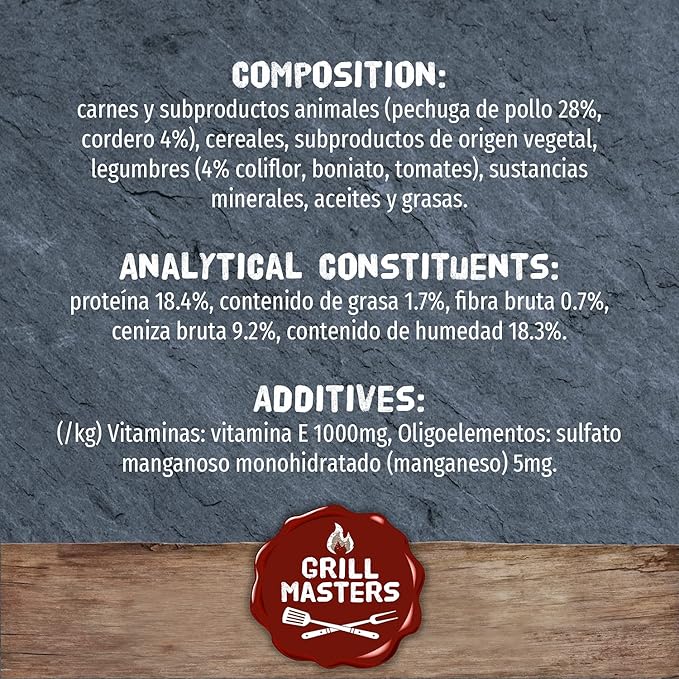 COMPOSITION:
carnes y subproductos animales (pechuga de pollo 28%, cordero 4%), cereales, subproductos de origen vegetal, legumbres (4% coliflor, boniato, tomates), sustancias minerales, aceites y grasas.

ANALYTICAL CONSTITUENTS:
proteína 18.4%, contenido de grasa 1.7%, fibra bruta 0.7%, ceniza bruta 9.2%, contenido de humedad 18.3%.

ADDITIVES:
(/kg) Vitaminas: vitamina E 1000mg, Oligoelementos: sulfato manganoso monohidratado (manganeso) 5mg.

GRILL MASTERS